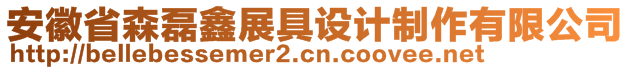 安徽省森磊鑫展具设计制作有限公司
http://bellebessemer2.cn.coovee.net